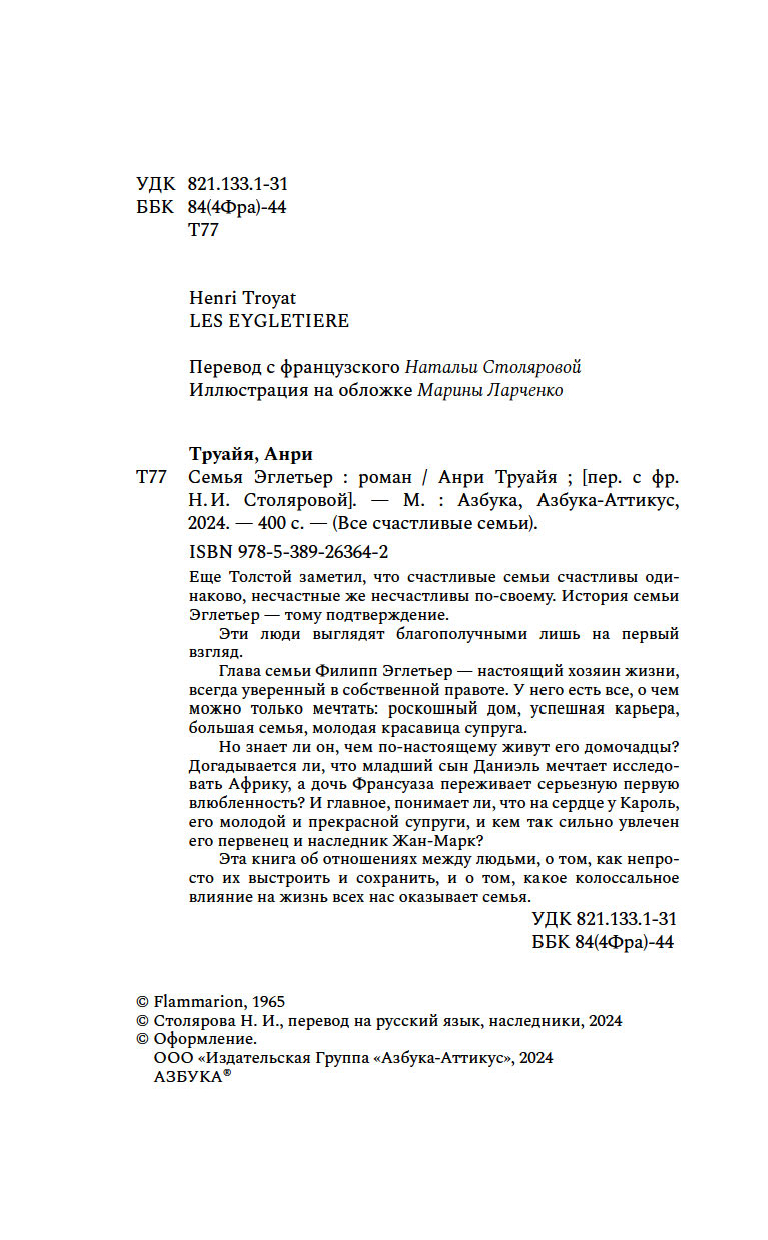 УДК 821.133.1-31
ББК 84(4Фра)-44
Т77

Henri Troyat
LES EYGLETIERE

Перевод с французского Натальи Столяровой
Иллюстрация на обложке Марины Ларченко

Труайя, Анри
Т77 Семья Эглетьер : роман / Анри Труайя ; [пер. с фр. Н.И. Столяровой]. — М. : Азбука, Азбука-Аттикус, 2024. — 400 с. — (Все счастливые семьи).

ISBN 978-5-389-26364-2

Еще Толстой заметил, что счастливые семьи счастливы одинаково, несчастные же несчастливы по-своему. История семьи Эглетьер — тому подтверждение.

Эти люди выглядят благополучными лишь на первый взгляд.

Глава семьи Филипп Эглетьер — настоящий хозяин жизни, всегда уверенный в собственной правоте. У него есть все, о чем можно только мечтать: роскошный дом, успешная карьера, большая семья, молодая красавица супруга.

Но знает ли он, чем по-настоящему живут его домочадцы? Догадывается ли, что младший сын Даниэль мечтает исследовать Африку, а дочь Франсуаза переживает серьезную первую влюбленность? И главное, понимает ли, что на сердце у Кароль, его молодой и прекрасной супруги, и кем так сильно увлечен его первенец и наследник Жан-Марк?

Эта книга об отношениях между людьми, о том, как непросто их выстроить и сохранить, и о том, какое колоссальное влияние на жизнь всех нас оказывает семья.

УДК 821.133.1-31
ББК 84(4Фра)-44

© Flammarion, 1965
© Столярова Н. И., перевод на русский язык, наследники, 2024
© Оформление.
ООО «Издательская Группа «Азбука-Аттикус», 2024
АЗБУКА®